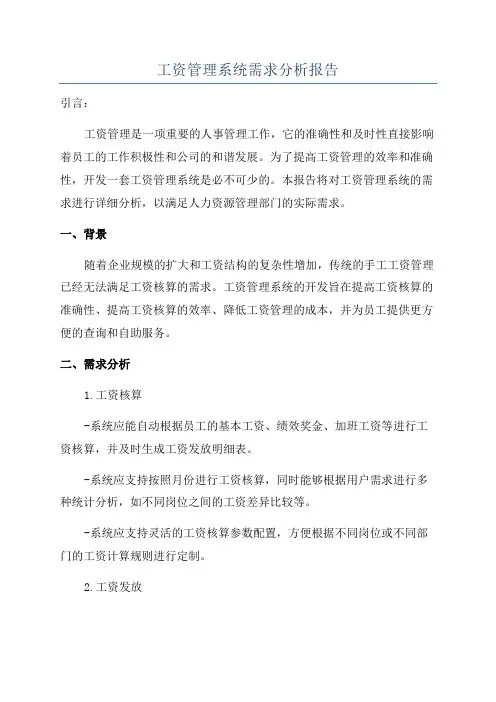 工资管理系统需求分析报告

引言：

工资管理是一项重要的人事管理工作，它的准确性和及时性直接影响着员工的工作积极性和公司的和谐发展。为了提高工资管理的效率和准确性，开发一套工资管理系统是必不可少的。本报告将对工资管理系统的需求进行详细分析，以满足人力资源管理部门的实际需求。

一、背景

随着企业规模的扩大和工资结构的复杂性增加，传统的手工工资管理已经无法满足工资核算的需求。工资管理系统的开发旨在提高工资核算的准确性、提高工资核算的效率、降低工资管理的成本，并为员工提供更方便的查询和自助服务。

二、需求分析

1.工资核算

-系统应能自动根据员工的基本工资、绩效奖金、加班工资等进行工资核算，并及时生成工资发放明细表。

-系统应支持按照月份进行工资核算，同时能够根据用户需求进行多种统计分析，如不同岗位之间的工资差异比较等。

-系统应支持灵活的工资核算参数配置，方便根据不同岗位或不同部门的工资计算规则进行定制。

2.工资发放